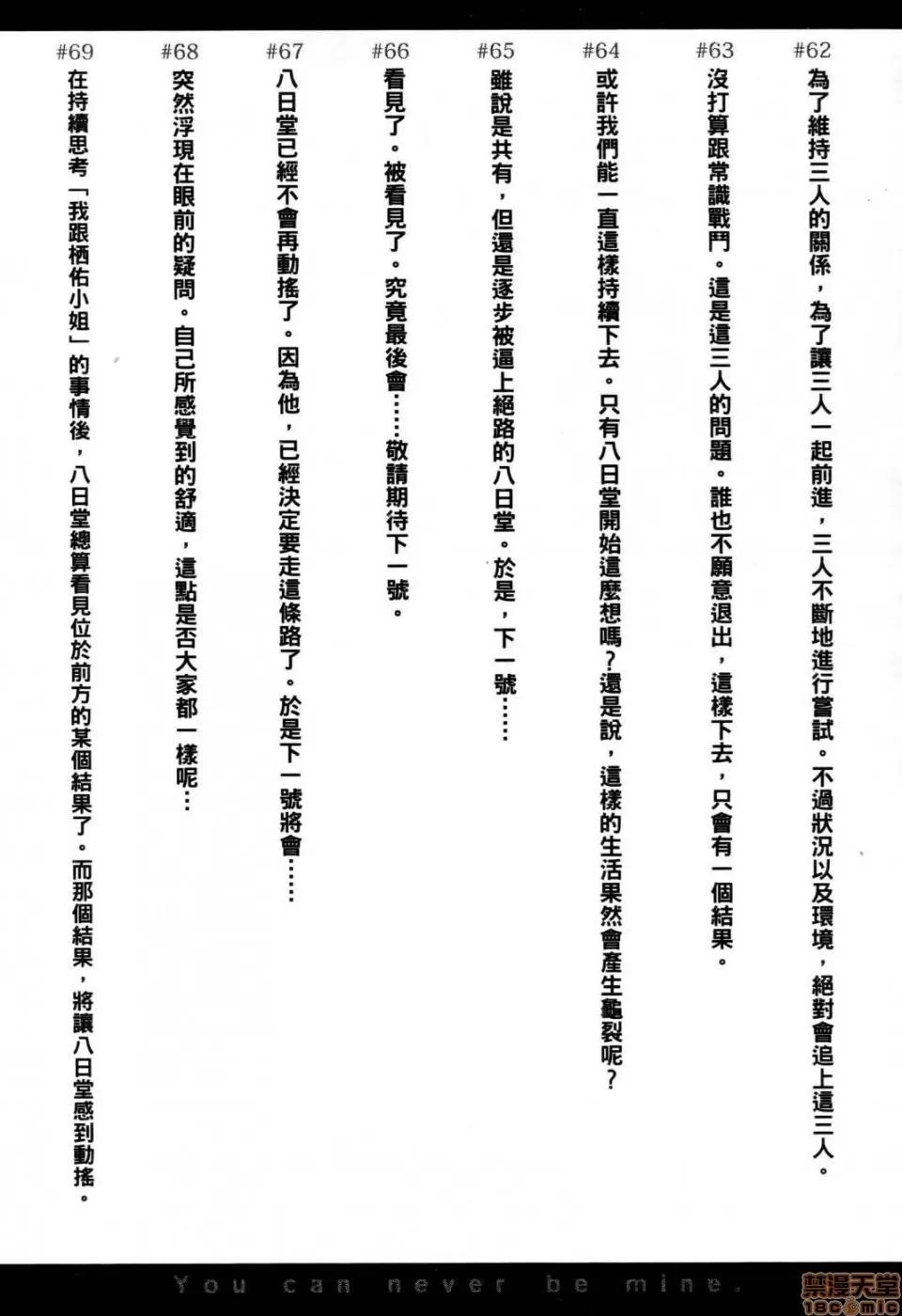 #62
為了維持三人的關係，為了讓三人一起前進，三人不斷地進行嘗試。不過狀況以及環境，絕對會追上這三人。

#63
沒打算跟常識戰鬥。這是這三人的問題。誰也不願意退出，這樣下去，只會有一個結果。

#64
或許我們能一直這樣持續下去。只有八日堂開始這麼想嗎？還是說，這樣的生活果然會產生龜裂呢？

#65
雖說是共有，但還是逐步被逼上絕路的八日堂。於是，下一號……

#66
看見了。被看見了。究竟最後會……敬請期待下一號。

#67
八日堂已經不會再動搖了。因為他，已經決定要走這條路了。於是下一號將會……

#68
突然浮現在眼前的疑問。自己所感覺到的舒適，這點是否大家都一樣呢…

#69
在持續思考「我跟栖佑小姐」的事情後，八日堂總算看見位於前方的某個結果了。而那個結果，將讓八日堂感到動搖。

You can never be mine.

禁漫天堂
18comic